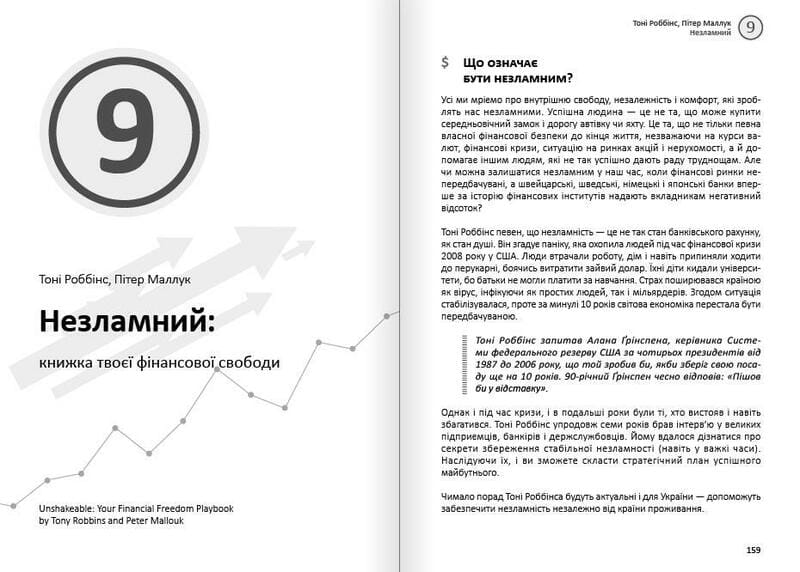 9

Тоні Роббінс, Пітер Маллук

Незламний:

книжка твоєї фінансової свободи

Unshakeable: Your Financial Freedom Playbook
by Tony Robbins and Peter Mallouk

Тоні Роббінс, Пітер Маллук
Незламний
9

$ Що означає бути незламним?

Усі ми мріємо про внутрішню свободу, незалежність і комфорт, які зроблять нас незламними. Успішна людина — це не та, що може купити середньовічний замок і дорогу автівку чи яхту. Це та, що не тільки певна власної фінансової безпеки до кінця життя, незважаючи на курси валют, фінансові кризи, ситуацію на ринках акцій і нерухомості, а й допомагає іншим людям, які не так успішно дають раду труднощам. Але чи можна залишатися незламним у наш час, коли фінансові ринки непередбачувані, а швейцарські, шведські, німецькі і японські банки вперше за історію фінансових інститутів надають вкладникам негативний відсоток?

Тоні Роббінс певен, що незламність — це не так стан банківського рахунку, як стан душі. Він згадує паніку, яка охопила людей під час фінансової кризи 2008 року у США. Люди втрачали роботу, дім і навіть припиняли ходити до перукарні, боячись витратити зайвий долар. Їхні діти кидали університети, бо батьки не могли платити за навчання. Страх поширювався країною як вірус, інфікуючи як простих людей, так і мільярдерів. Згодом ситуація стабілізувалася, проте за минулі 10 років світова економіка перестала бути передбачуваною.

Тоні Роббінс запитав Алана Ґрінспена, керівника Системи федерального резерву США за чотирьох президентів від 1987 до 2006 року, що той зробив би, якби зберіг свою посаду ще на 10 років. 90-річний Ґрінспен чесно відповів: «Пішов би у відставку».

Однак і під час кризи, і в подальші роки були ті, хто вистояв і навіть збагатився. Тоні Роббінс упродовж семи років брав інтерв'ю у великих підприємців, банкірів і держслужбовців. Йому вдалося дізнатися про секрети збереження стабільної незламності (навіть у важкі часи). Наслідуючи їх, і ви зможете скласти стратегічний план успішного майбутнього.

Чимало порад Тоні Роббінса будуть актуальні і для України — допоможуть забезпечити незламність незалежно від країни проживання.

159